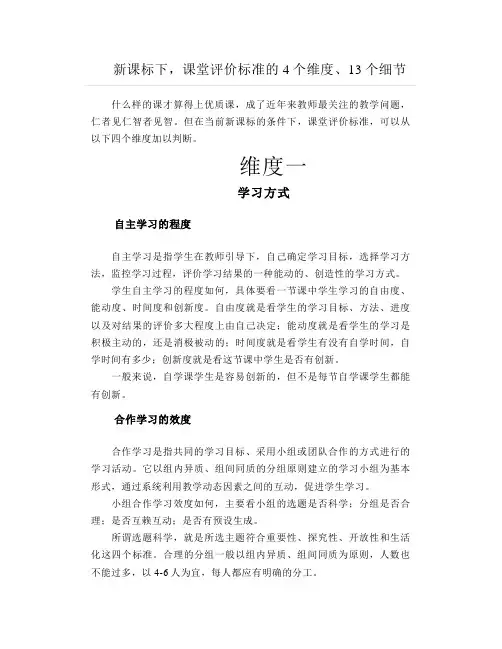 新课标下，课堂评价标准的 4 个维度、13 个细节

什么样的课才算得上优质课，成了近年来教师最关注的教学问题，仁者见仁智者见智。但在当前新课标的条件下，课堂评价标准，可以从以下四个维度加以判断。

维度一

学习方式

自主学习的程度

自主学习是指学生在教师引导下，自己确定学习目标，选择学习方法，监控学习过程，评价学习结果的一种能动的、创造性的学习方式。

学生自主学习的程度如何，具体要看一节课中学生学习的自由度、能动度、时间度和创新度。自由度就是看学生的学习目标、方法、进度以及对结果的评价多大程度上由自己决定；能动度就是看学生的学习是积极主动的，还是消极被动的；时间度就是看学生有没有自学时间，自学时间有多少；创新度就是看这节课中学生是否有创新。

一般来说，自学课学生是容易创新的，但不是每节自学课学生都能有创新。

合作学习的效度

合作学习是指共同的学习目标、采用小组或团队合作的方式进行的学习活动。它以组内异质、组间同质的分组原则建立的学习小组为基本形式，通过系统利用教学动态因素之间的互动，促进学生学习。

小组合作学习效度如何，主要看小组的选题是否科学；分组是否合理；是否互赖互动；是否有预设生成。

所谓选题科学，就是所选主题符合重要性、探究性、开放性和生活化这四个标准。合理的分组一般以组内异质、组间同质为原则，人数也不能过多，以 4-6 人为宜，每人都应有明确的分工。